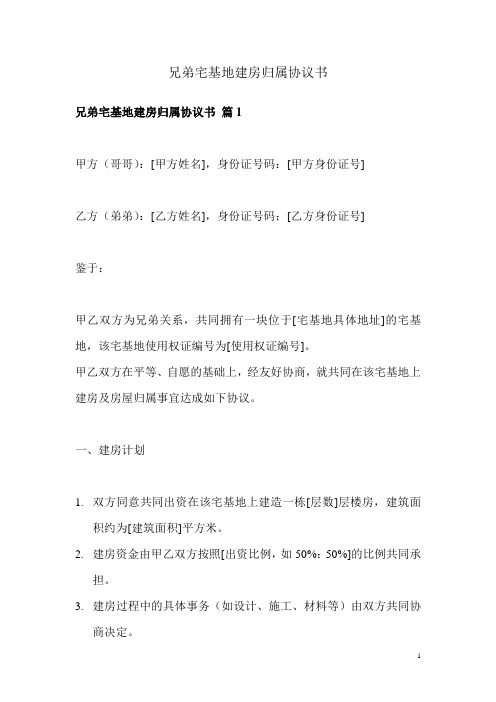 兄弟宅基地建房归属协议书

兄弟宅基地建房归属协议书 篇 1

甲方（哥哥）：[甲方姓名]，身份证号码：[甲方身份证号]

乙方（弟弟）：[乙方姓名]，身份证号码：[乙方身份证号]

鉴于：

甲乙双方为兄弟关系，共同拥有一块位于[宅基地具体地址]的宅基地，该宅基地使用权证编号为[使用权证编号]。
甲乙双方在平等、自愿的基础上，经友好协商，就共同在该宅基地上建房及房屋归属事宜达成如下协议。

一、建房计划

1. 双方同意共同出资在该宅基地上建造一栋[层数]层楼房，建筑面积约为[建筑面积]平方米。
2. 建房资金由甲乙双方按照[出资比例，如 50%：50%]的比例共同承担。
3. 建房过程中的具体事务（如设计、施工、材料等）由双方共同协商决定。

1